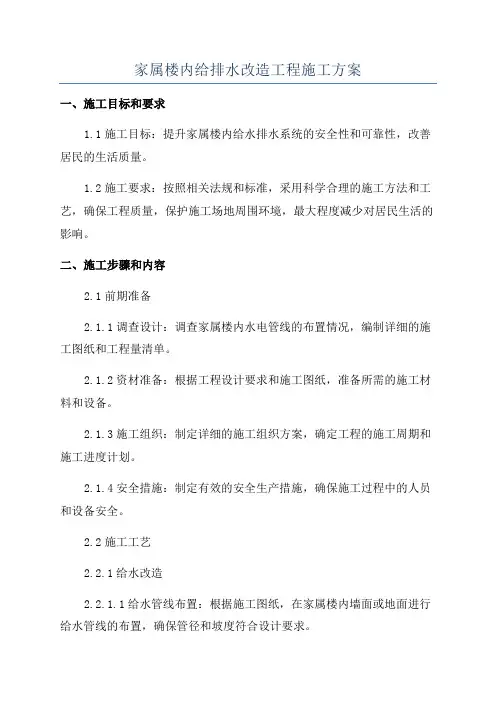 家属楼内给排水改造工程施工方案

一、施工目标和要求

1.1 施工目标：提升家属楼内给水排水系统的安全性和可靠性，改善居民的生活质量。

1.2 施工要求：按照相关法规和标准，采用科学合理的施工方法和工艺，确保工程质量，保护施工场地周围环境，最大程度减少对居民生活的影响。

二、施工步骤和内容

2.1 前期准备

2.1.1 调查设计：调查家属楼内水电管线的布置情况，编制详细的施工图纸和工程量清单。

2.1.2 资材准备：根据工程设计要求和施工图纸，准备所需的施工材料和设备。

2.1.3 施工组织：制定详细的施工组织方案，确定工程的施工周期和施工进度计划。

2.1.4 安全措施：制定有效的安全生产措施，确保施工过程中的人员和设备安全。

2.2 施工工艺

2.2.1 给水改造

2.2.1.1 给水管线布置：根据施工图纸，在家属楼内墙面或地面进行给水管线的布置，确保管径和坡度符合设计要求。